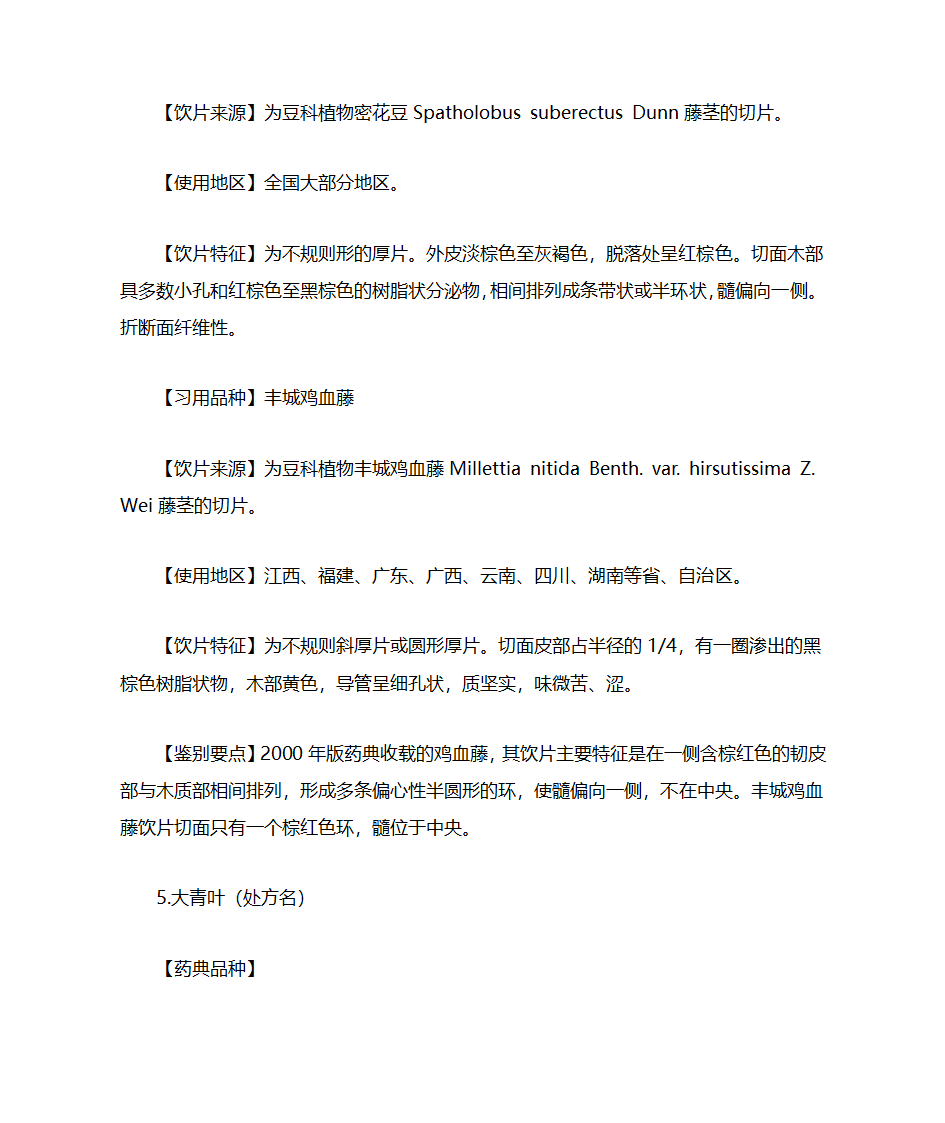 【饮片来源】为豆科植物密花豆 Spatholobus suberectus Dunn 藤茎的切片。

【使用地区】全国大部分地区。

【饮片特征】为不规则形的厚片。外皮淡棕色至灰褐色，脱落处呈红棕色。切面木部具多数小孔和红棕色至黑棕色的树脂状分泌物，相间排列成条带状或半环状，髓偏向一侧。折断面纤维性。

【习用品种】丰城鸡血藤

【饮片来源】为豆科植物丰城鸡血藤 Millettia nitida Benth. var. hirsutissima Z. Wei 藤茎的切片。

【使用地区】江西、福建、广东、广西、云南、四川、湖南等省、自治区。

【饮片特征】为不规则斜厚片或圆形厚片。切面皮部占半径的 1/4，有一圈渗出的黑棕色树脂状物，木部黄色，导管呈细孔状，质坚实，味微苦、涩。

【鉴别要点】2000 年版药典收载的鸡血藤，其饮片主要特征是在一侧含棕红色的韧皮部与木质部相间排列，形成多条偏心性半圆形的环，使髓偏向一侧，不在中央。丰城鸡血藤饮片切面只有一个棕红色环，髓位于中央。

5.大青叶（处方名）

【药典品种】